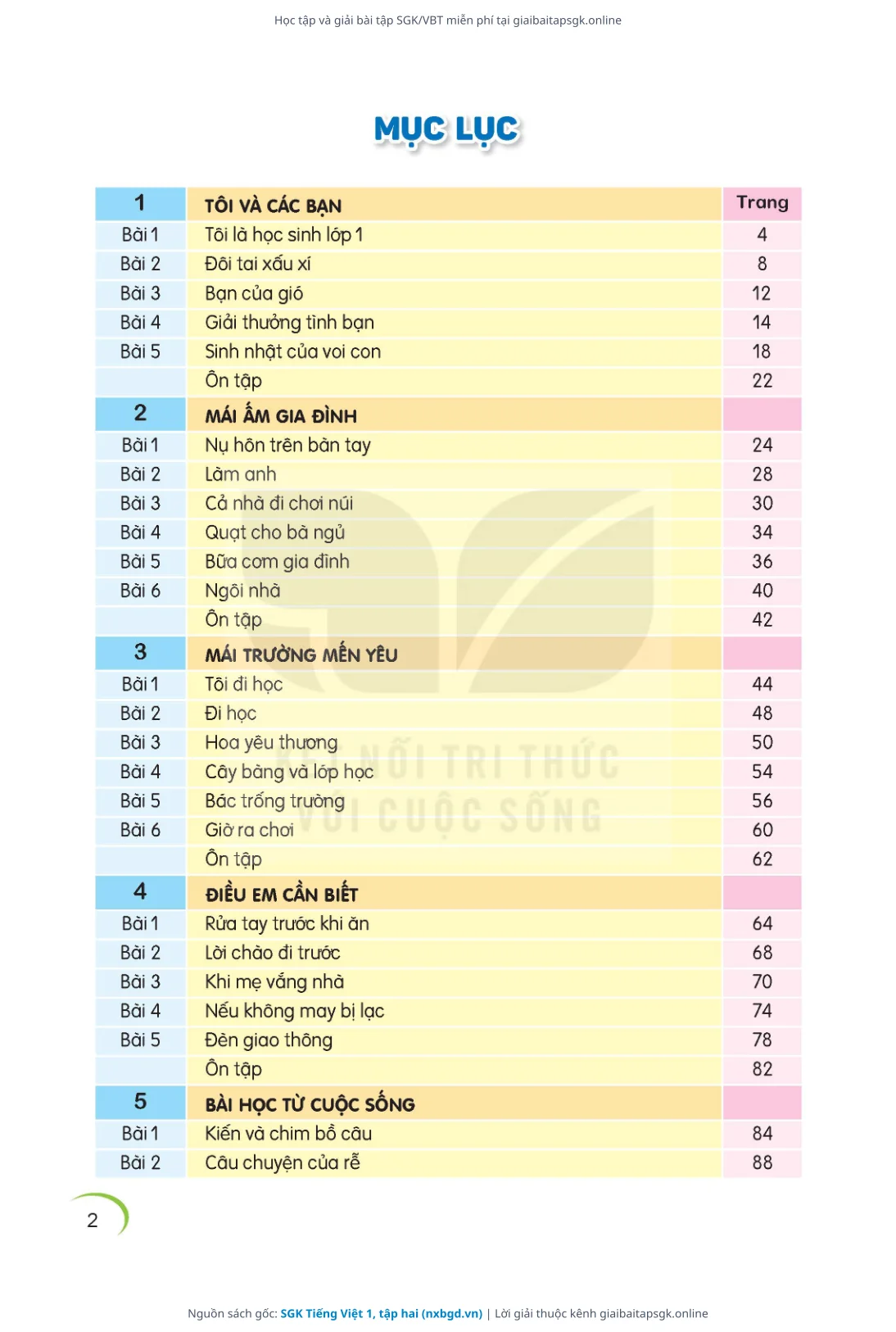 Học tập và giải bài tập SGK/VBT miễn phí tại giaibaitapsgk.online

MỤC LỤC

| 1 | TÔI VÀ CÁC BẠN | Trang |
|---|---|---|
| Bài 1 | Tôi là học sinh lớp 1 | 4 |
| Bài 2 | Đôi tai xấu xí | 8 |
| Bài 3 | Bạn của gió | 12 |
| Bài 4 | Giải thưởng tình bạn | 14 |
| Bài 5 | Sinh nhật của voi con | 18 |
| | Ôn tập | 22 |
| 2 | MÁI ẤM GIA ĐÌNH | |
| Bài 1 | Nụ hôn trên bàn tay | 24 |
| Bài 2 | Làm anh | 28 |
| Bài 3 | Cả nhà đi chơi núi | 30 |
| Bài 4 | Quạt cho bà ngủ | 34 |
| Bài 5 | Bữa cơm gia đình | 36 |
| Bài 6 | Ngôi nhà | 40 |
| | Ôn tập | 42 |
| 3 | MÁI TRƯỜNG MẾN YÊU | |
| Bài 1 | Tôi đi học | 44 |
| Bài 2 | Đi học | 48 |
| Bài 3 | Hoa yêu thương | 50 |
| Bài 4 | Cây bàng và lớp học | 54 |
| Bài 5 | Bác trống trường | 56 |
| Bài 6 | Giờ ra chơi | 60 |
| | Ôn tập | 62 |
| 4 | ĐIỀU EM CẦN BIẾT | |
| Bài 1 | Rửa tay trước khi ăn | 64 |
| Bài 2 | Lời chào đi trước | 68 |
| Bài 3 | Khi mẹ vắng nhà | 70 |
| Bài 4 | Nếu không may bị lạc | 74 |
| Bài 5 | Đèn giao thông | 78 |
| | Ôn tập | 82 |
| 5 | BÀI HỌC TỪ CUỘC SỐNG | |
| Bài 1 | Kiến và chim bồ câu | 84 |
| Bài 2 | Câu chuyện của rễ | 88 |

KẾT NỐI TRI THỨC VỚI CUỘC SỐNG

2

Nguồn sách gốc: SGK Tiếng Việt 1, tập hai (nxbgd.vn) | Lời giải thuộc kênh giaibaitapsgk.online